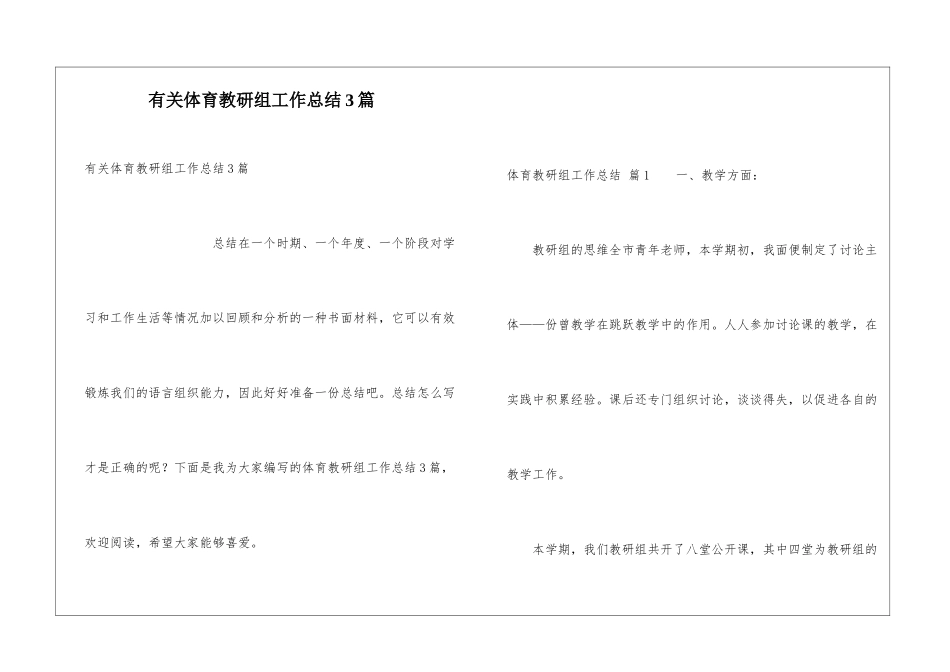 有关体育教研组工作总结3篇

有关体育教研组工作总结3篇

总结在一个时期、一个年度、一个阶段对学习和工作生活等情况加以回顾和分析的一种书面材料，它可以有效锻炼我们的语言组织能力，因此好好准备一份总结吧。总结怎么写才是正确的呢？下面是我为大家编写的体育教研组工作总结3篇，欢迎阅读，希望大家能够喜爱。

体育教研组工作总结 篇1 一、教学方面：

教研组的思维全市青年老师，本学期初，我面便制定了讨论主体——份曾教学在跳跃教学中的作用。人人参加讨论课的教学，在实践中积累经验。课后还专门组织讨论，谈谈得失，以促进各自的教学工作。

本学期，我们教研组共开了八堂公开课，其中四堂为教研组的